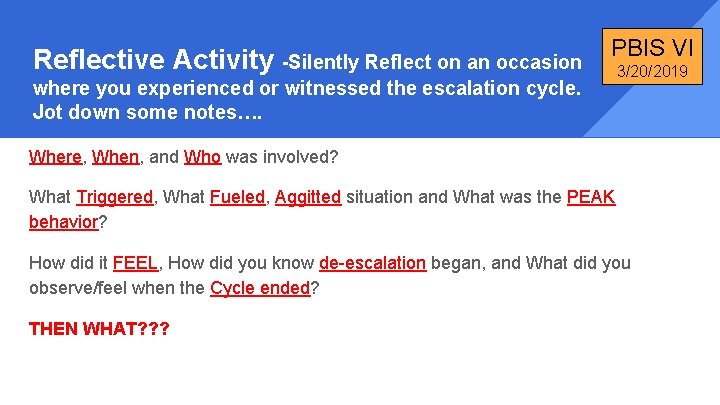 Reflective Activity -Silently Reflect on an occasion where you experienced or witnessed the escalation cycle. Jot down some notes….

PBIS VI
3/20/2019

Where, When, and Who was involved?

What Triggered, What Fueled, Aggitted situation and What was the PEAK behavior?

How did it FEEL, How did you know de-escalation began, and What did you observe/feel when the Cycle ended?

THEN WHAT???